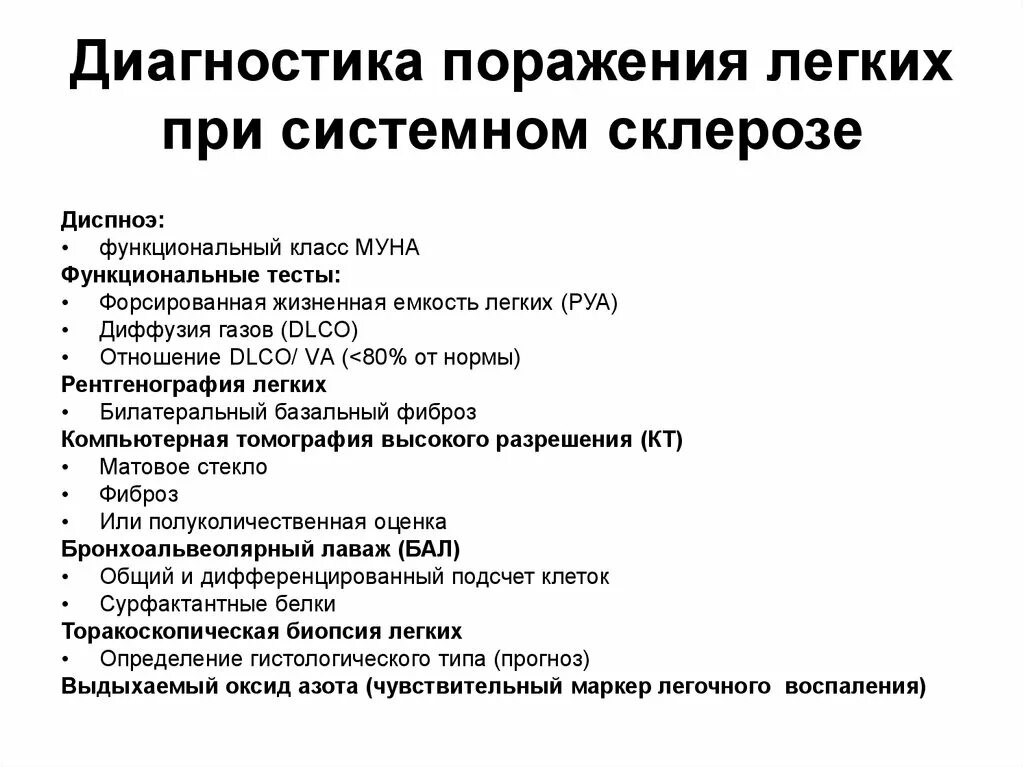 Диагностика поражения легких при системном склерозе

Диспноэ:
• функциональный класс МУНА
Функциональные тесты:
• Форсированная жизненная емкость легких (РУА)
• Диффузия газов (DLCO)
• Отношение DLCO/ VA (<80% от нормы)
Рентгенография легких
• Билатеральный базальный фиброз
Компьютерная томография высокого разрешения (КТ)
• Матовое стекло
• Фиброз
• Или полуколичественная оценка
Бронхоальвеолярный лаваж (БАЛ)
• Общий и дифференцированный подсчет клеток
• Сурфактантные белки
Торакоскопическая биопсия легких
• Определение гистологического типа (прогноз)
Выдыхаемый оксид азота (чувствительный маркер легочного воспаления)